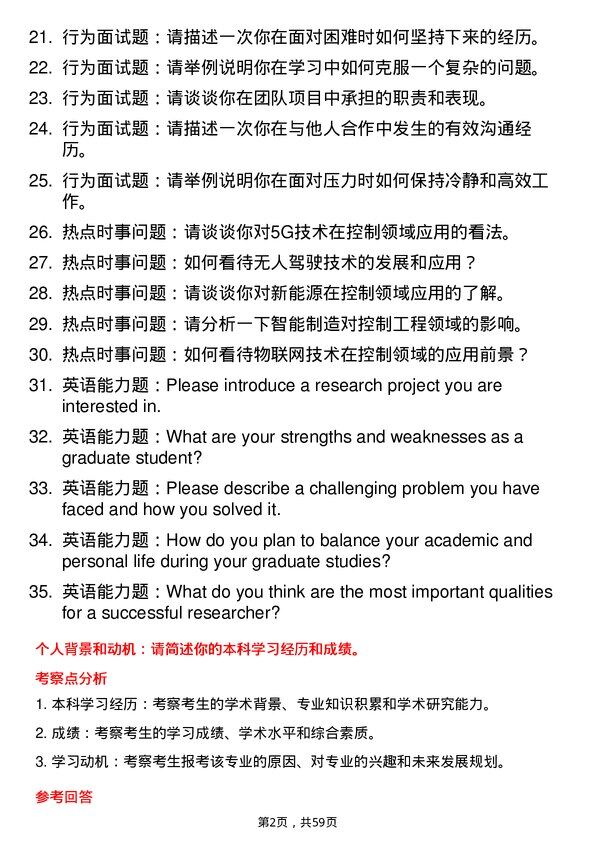 21. 行为面试题：请描述一次你在面对困难时如何坚持下来的经历。

22. 行为面试题：请举例说明你在学习中如何克服一个复杂的问题。

23. 行为面试题：请谈谈你在团队项目中承担的职责和表现。

24. 行为面试题：请描述一次你在与他人合作中发生的有效沟通经历。

25. 行为面试题：请举例说明你在面对压力时如何保持冷静和高效工作。

26. 热点时事问题：请谈谈你对5G技术在控制领域应用的看法。

27. 热点时事问题：如何看待无人驾驶技术的发展和应用？

28. 热点时事问题：请谈谈你对新能源在控制领域应用的了解。

29. 热点时事问题：请分析一下智能制造对控制工程领域的影响。

30. 热点时事问题：如何看待物联网技术在控制领域的应用前景？

31. 英语能力题：Please introduce a research project you are interested in.

32. 英语能力题：What are your strengths and weaknesses as a graduate student?

33. 英语能力题：Please describe a challenging problem you have faced and how you solved it.

34. 英语能力题：How do you plan to balance your academic and personal life during your graduate studies?

35. 英语能力题：What do you think are the most important qualities for a successful researcher?

个人背景和动机：请简述你的本科学习经历和成绩。

考察点分析

1. 本科学习经历：考察考生的学术背景、专业知识积累和学术研究能力。

2. 成绩：考察考生的学习成绩、学术水平和综合素质。

3. 学习动机：考察考生报考该专业的原因、对专业的兴趣和未来发展规划。

参考回答

第2页，共59页